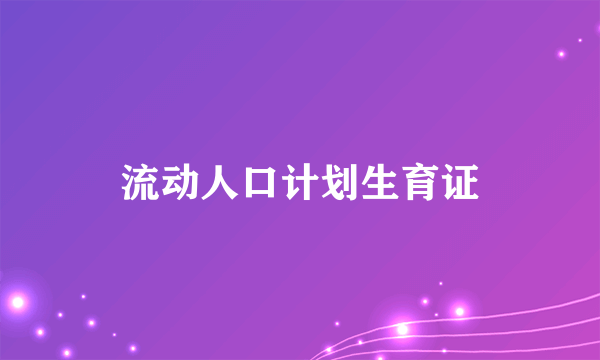 流动人口计划生育证